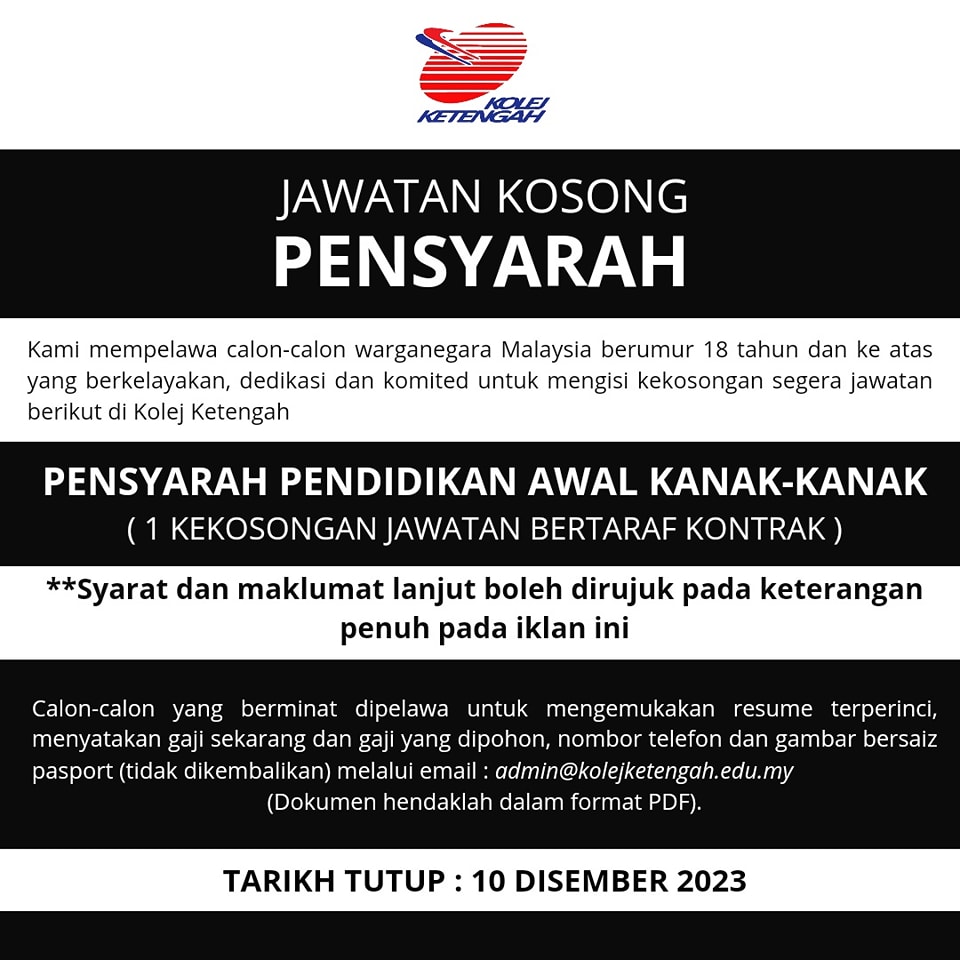 KOLEJ KETENGAH

JAWATAN KOSONG
PENSYARAH

Kami mempelawa calon-calon warganegara Malaysia berumur 18 tahun dan ke atas yang berkelayakan, dedikasi dan komited untuk mengisi kekosongan segera jawatan berikut di Kolej Ketengah

PENSYARAH PENDIDIKAN AWAL KANAK-KANAK
( 1 KEKOSONGAN JAWATAN BERTARAF KONTRAK )

**Syarat dan maklumat lanjut boleh dirujuk pada keterangan penuh pada iklan ini

Calon-calon yang berminat dipelawa untuk mengemukakan resume terperinci, menyatakan gaji sekarang dan gaji yang dipohon, nombor telefon dan gambar bersaiz pasport (tidak dikembalikan) melalui email : admin@kolejketengah.edu.my
(Dokumen hendaklah dalam format PDF).

TARIKH TUTUP : 10 DISEMBER 2023